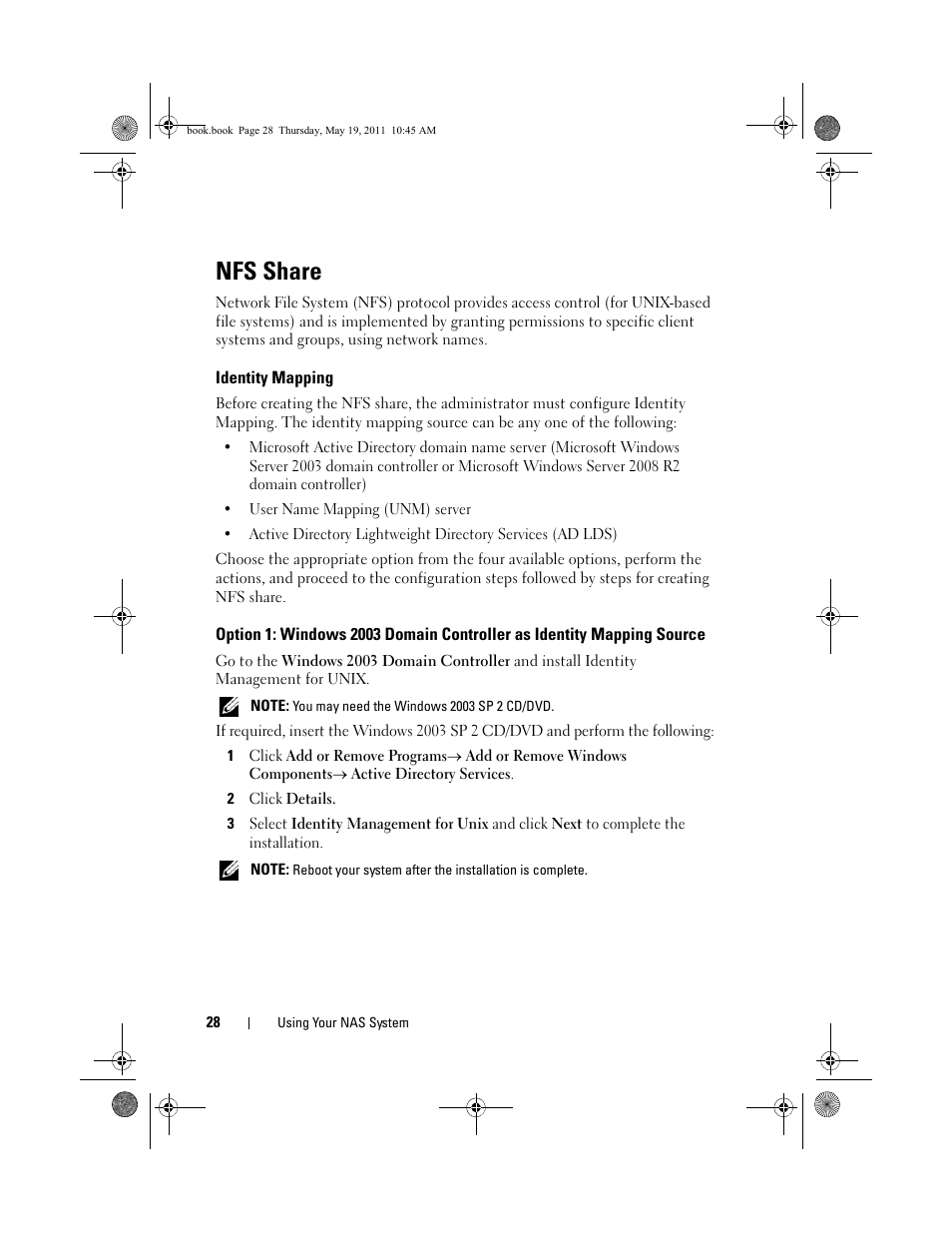 book.book Page 28 Thursday, May 19, 2011 10:45 AM

NFS Share

Network File System (NFS) protocol provides access control (for UNIX-based file systems) and is implemented by granting permissions to specific client systems and groups, using network names.

Identity Mapping

Before creating the NFS share, the administrator must configure Identity Mapping. The identity mapping source can be any one of the following:

• Microsoft Active Directory domain name server (Microsoft Windows Server 2003 domain controller or Microsoft Windows Server 2008 R2 domain controller)

• User Name Mapping (UNM) server

• Active Directory Lightweight Directory Services (AD LDS)

Choose the appropriate option from the four available options, perform the actions, and proceed to the configuration steps followed by steps for creating NFS share.

Option 1: Windows 2003 Domain Controller as Identity Mapping Source

Go to the Windows 2003 Domain Controller and install Identity Management for UNIX.

NOTE: You may need the Windows 2003 SP 2 CD/DVD.

If required, insert the Windows 2003 SP 2 CD/DVD and perform the following:

1 Click Add or Remove Programs→ Add or Remove Windows Components→ Active Directory Services.

2 Click Details.

3 Select Identity Management for Unix and click Next to complete the installation.

NOTE: Reboot your system after the installation is complete.

28 | Using Your NAS System